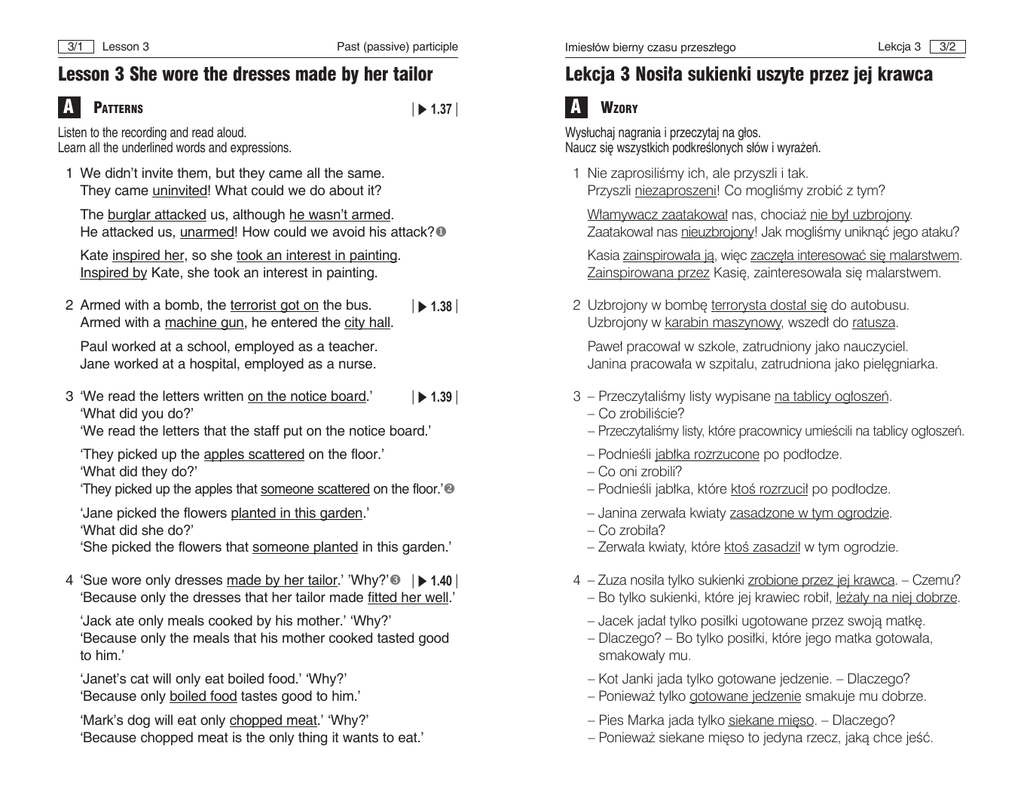 3/1 Lesson 3 Past (passive) participle

Lesson 3 She wore the dresses made by her tailor

A PATTERNS | ▶ 1.37 |

Listen to the recording and read aloud.
Learn all the underlined words and expressions.

1 We didn't invite them, but they came all the same. They came uninvited! What could we do about it?

The burglar attacked us, although he wasn't armed. He attacked us, unarmed! How could we avoid his attack?❶

Kate inspired her, so she took an interest in painting. Inspired by Kate, she took an interest in painting.

2 Armed with a bomb, the terrorist got on the bus. | ▶ 1.38 | Armed with a machine gun, he entered the city hall.

Paul worked at a school, employed as a teacher. Jane worked at a hospital, employed as a nurse.

3 'We read the letters written on the notice board.' | ▶ 1.39 | 'What did you do?' 'We read the letters that the staff put on the notice board.'

'They picked up the apples scattered on the floor.' 'What did they do?' 'They picked up the apples that someone scattered on the floor.'❷

'Jane picked the flowers planted in this garden.' 'What did she do?' 'She picked the flowers that someone planted in this garden.'

4 'Sue wore only dresses made by her tailor.' 'Why?'❸ | ▶ 1.40 | 'Because only the dresses that her tailor made fitted her well.'

'Jack ate only meals cooked by his mother.' 'Why?' 'Because only the meals that his mother cooked tasted good to him.'

'Janet's cat will only eat boiled food.' 'Why?' 'Because only boiled food tastes good to him.'

'Mark's dog will eat only chopped meat.' 'Why?' 'Because chopped meat is the only thing it wants to eat.'

Imiesłów bierny czasu przeszłego Lekcja 3 3/2

Lekcja 3 Nosiła sukienki uszyte przez jej krawca

A WZORY

Wysłuchaj nagrania i przeczytaj na głos.
Naucz się wszystkich podkreślonych słów i wyrażeń.

1 Nie zaprosiliśmy ich, ale przyszli i tak. Przyszli niezaproszeni! Co mogliśmy zrobić z tym?

Włamywacz zaatakował nas, chociaż nie był uzbrojony. Zaatakował nas nieuzbrojony! Jak mogliśmy uniknąć jego ataku?

Kasia zainspirowała ją, więc zaczęła interesować się malarstwem. Zainspirowana przez Kasię, zainteresowała się malarstwem.

2 Uzbrojony w bombę terrorysta dostał się do autobusu. Uzbrojony w karabin maszynowy, wszedł do ratusza.

Paweł pracował w szkole, zatrudniony jako nauczyciel. Janina pracowała w szpitalu, zatrudniona jako pielęgniarka.

3 – Przeczytaliśmy listy wypisane na tablicy ogłoszeń.
– Co zrobiliście?
– Przeczytaliśmy listy, które pracownicy umieścili na tablicy ogłoszeń.

– Podnieśli jabłka rozrzucone po podłodze.
– Co oni zrobili?
– Podnieśli jabłka, które ktoś rozrzucił po podłodze.

– Janina zerwała kwiaty zasadzone w tym ogrodzie.
– Co zrobiła?
– Zerwała kwiaty, które ktoś zasadził w tym ogrodzie.

4 – Zuza nosiła tylko sukienki zrobione przez jej krawca. – Czemu?
– Bo tylko sukienki, które jej krawiec robił, leżały na niej dobrze.

– Jacek jadał tylko posiłki ugotowane przez swoją matkę.
– Dlaczego? – Bo tylko posiłki, które jego matka gotowała, smakowały mu.

– Kot Janki jada tylko gotowane jedzenie. – Dlaczego?
– Ponieważ tylko gotowane jedzenie smakuje mu dobrze.

– Pies Marka jada tylko siekane mięso. – Dlaczego?
– Ponieważ siekane mięso to jedyna rzecz, jaką chce jeść.